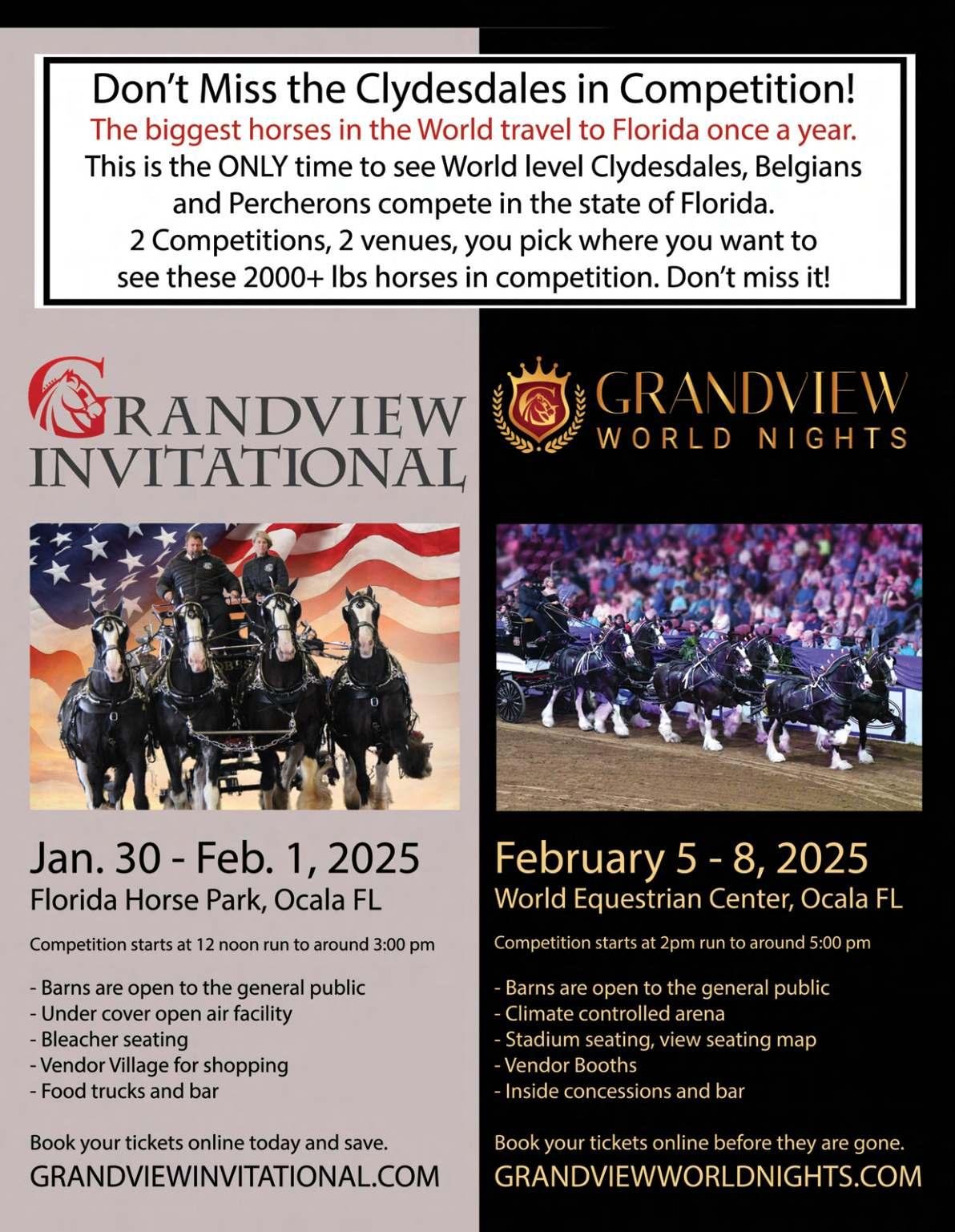 Don't Miss the Clydesdales in Competition!

The biggest horses in the World travel to Florida once a year. This is the ONLY time to see World level Clydesdales, Belgians and Percherons compete in the state of Florida. 2 Competitions, 2 venues, you pick where you want to see these 2000+ lbs horses in competition. Don't miss it!

GRANDVIEW INVITATIONAL

Jan. 30 - Feb. 1, 2025
Florida Horse Park, Ocala FL

Competition starts at 12 noon run to around 3:00 pm

- Barns are open to the general public
- Under cover open air facility
- Bleacher seating
- Vendor Village for shopping
- Food trucks and bar

Book your tickets online today and save.
GRANDVIEWINVITATIONAL.COM

GRANDVIEW
WORLD NIGHTS

February 5 - 8, 2025
World Equestrian Center, Ocala FL

Competition starts at 2pm run to around 5:00 pm

- Barns are open to the general public
- Climate controlled arena
- Stadium seating, view seating map
- Vendor Booths
- Inside concessions and bar

Book your tickets online before they are gone.
GRANDVIEWWORLDNIGHTS.COM